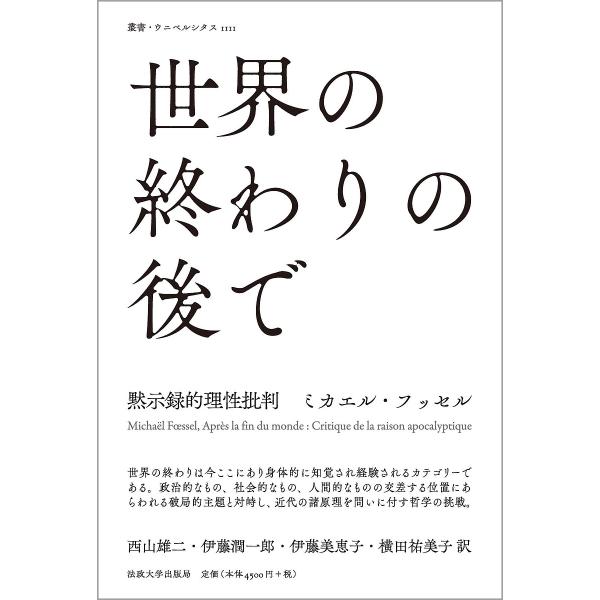 叢書・ウニベルシタス 1111

世界の終わりの後で

黙示録的理性批判　ミカエル・フッセル

Michaël Fœssel, Après la fin du monde : Critique de la raison apocalyptique

世界の終わりは今ここにあり身体的に知覚され経験されるカテゴリーである。政治的なもの、社会的なもの、人間的なものの交差する位置にあらわれる破局的主題と対峙し、近代の諸原理を問いに付す哲学の挑戦。

西山雄二・伊藤潤一郎・伊藤美恵子・横田祐美子 訳

法政大学出版局　定価（本体4500円＋税）